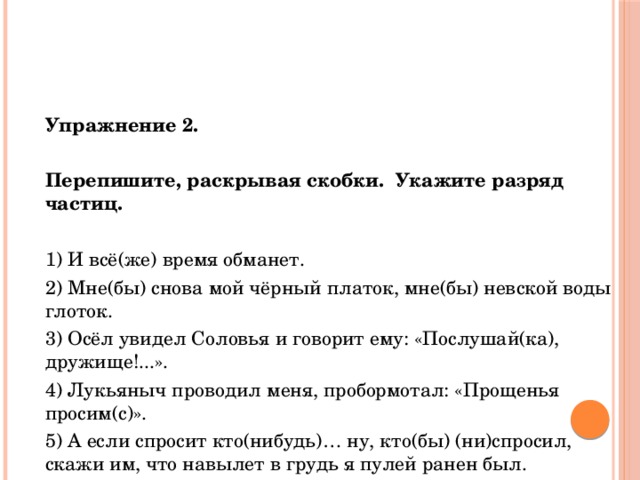 Упражнение 2.

Перепишите, раскрывая скобки. Укажите разряд частиц.

1) И всё(же) время обманет.

2) Мне(бы) снова мой чёрный платок, мне(бы) невской воды глоток.

3) Осёл увидел Соловья и говорит ему: «Послушай(ка), дружище!...».

4) Лукьяныч проводил меня, пробормотал: «Прощенья просим(с)».

5) А если спросит кто(нибудь)… ну, кто(бы) (ни)спросил, скажи им, что навылет в грудь я пулей ранен был.